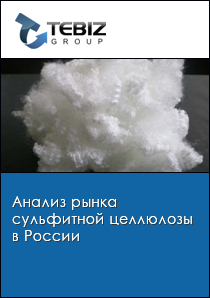 TEBIZ
GROUP

Анализ рынка сульфитной целлюлозы в России